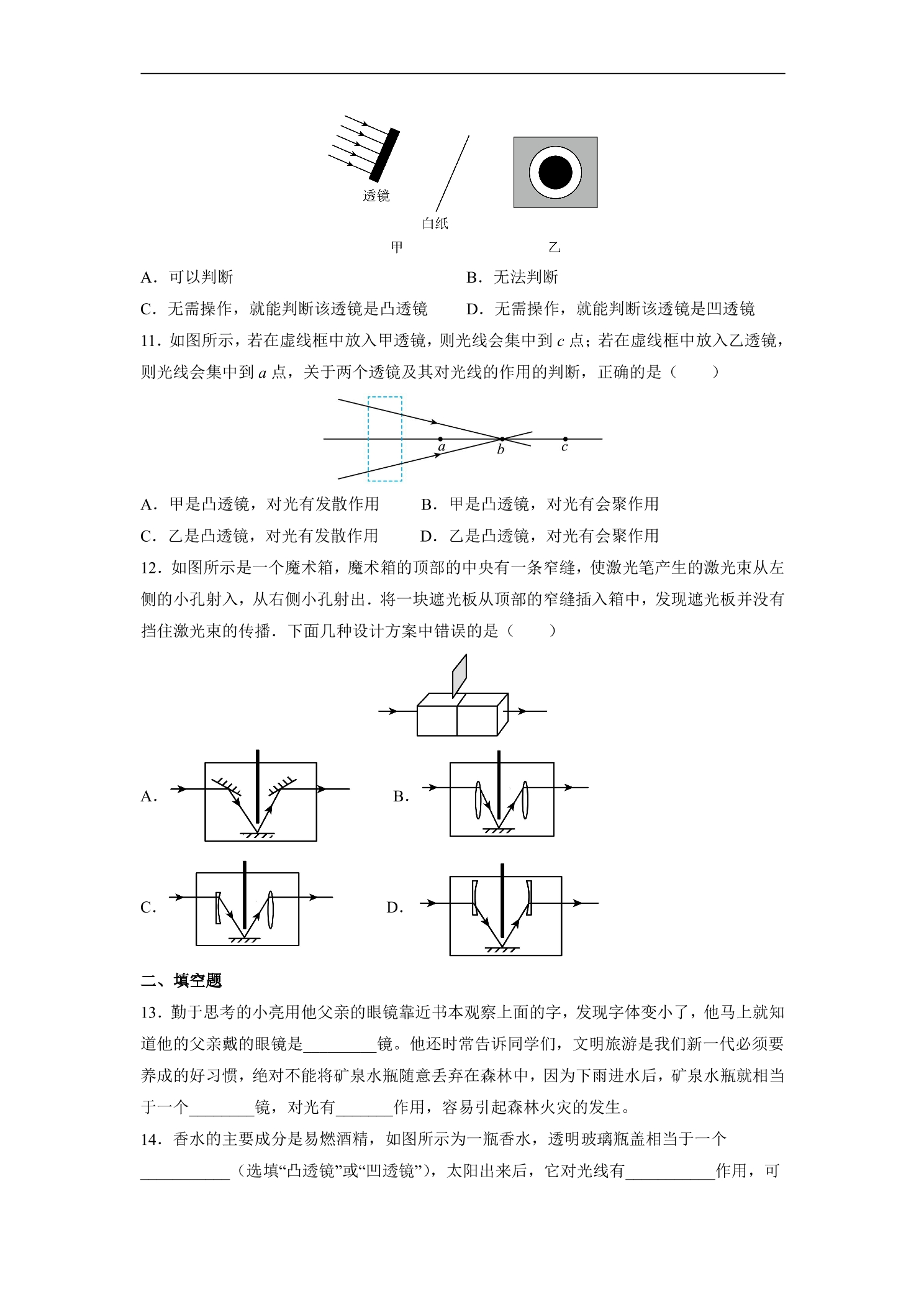 透镜

白纸

甲

乙

A．可以判断 B．无法判断

C．无需操作，就能判断该透镜是凸透镜 D．无需操作，就能判断该透镜是凹透镜

11．如图所示，若在虚线框中放入甲透镜，则光线会集中到c点；若在虚线框中放入乙透镜，则光线会集中到a点，关于两个透镜及其对光线的作用的判断，正确的是（　　）

a b c

A．甲是凸透镜，对光有发散作用 B．甲是凸透镜，对光有会聚作用

C．乙是凸透镜，对光有发散作用 D．乙是凸透镜，对光有会聚作用

12．如图所示是一个魔术箱，魔术箱的顶部的中央有一条窄缝，使激光笔产生的激光束从左侧的小孔射入，从右侧小孔射出．将一块遮光板从顶部的窄缝插入箱中，发现遮光板并没有挡住激光束的传播．下面几种设计方案中错误的是（　　）

A.

B.

C.

D.

二、填空题

13．勤于思考的小亮用他父亲的眼镜靠近书本观察上面的字，发现字体变小了，他马上就知道他的父亲戴的眼镜是____镜。他还时常告诉同学们，文明旅游是我们新一代必须要养成的好习惯，绝对不能将矿泉水瓶随意丢弃在森林中，因为下雨进水后，矿泉水瓶就相当于一个____镜，对光有____作用，容易引起森林火灾的发生。

14．香水的主要成分是易燃酒精，如图所示为一瓶香水，透明玻璃瓶盖相当于一个____（选填“凸透镜”或“凹透镜”），太阳出来后，它对光线有____作用，可